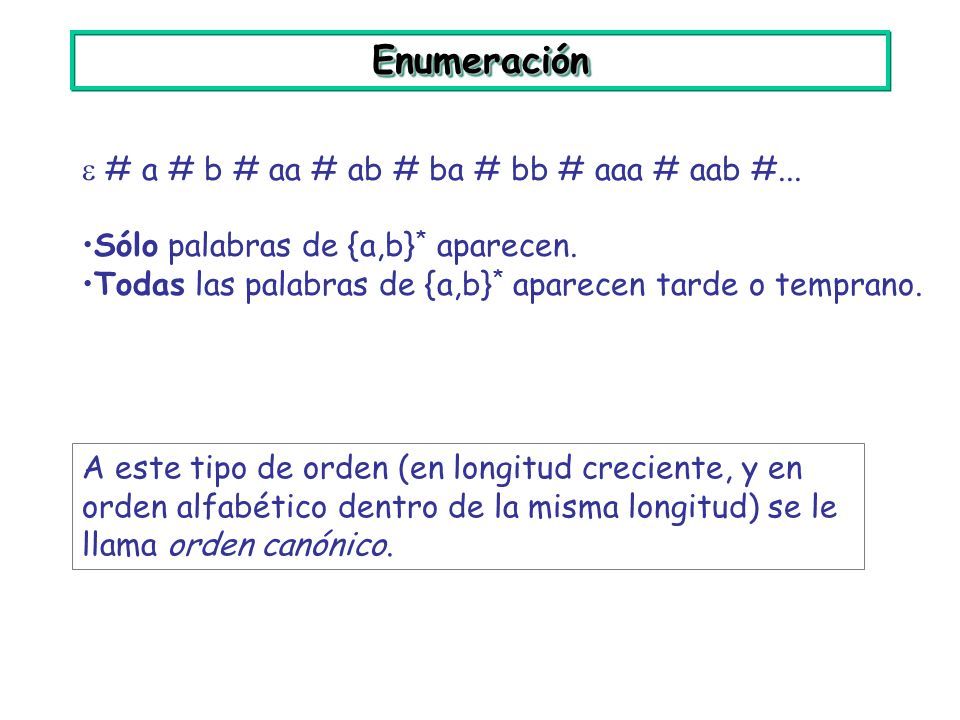 Enumeración

$\varepsilon$ # a # b # aa # ab # ba # bb # aaa # aab #...

•Sólo palabras de $\{a,b\}^*$ aparecen.
•Todas las palabras de $\{a,b\}^*$ aparecen tarde o temprano.

A este tipo de orden (en longitud creciente, y en orden alfabético dentro de la misma longitud) se le llama orden canónico.